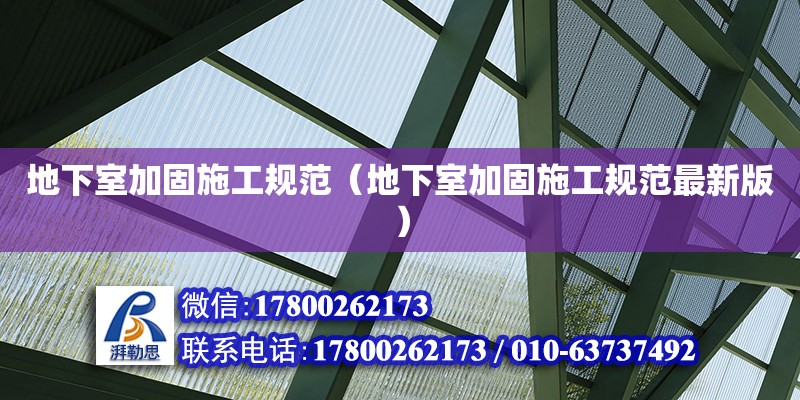 地下室加固施工规范（地下室加固施工规范最新版）

湃勒思

微信:17800262173

联系电话:17800262173 / 010-63737492